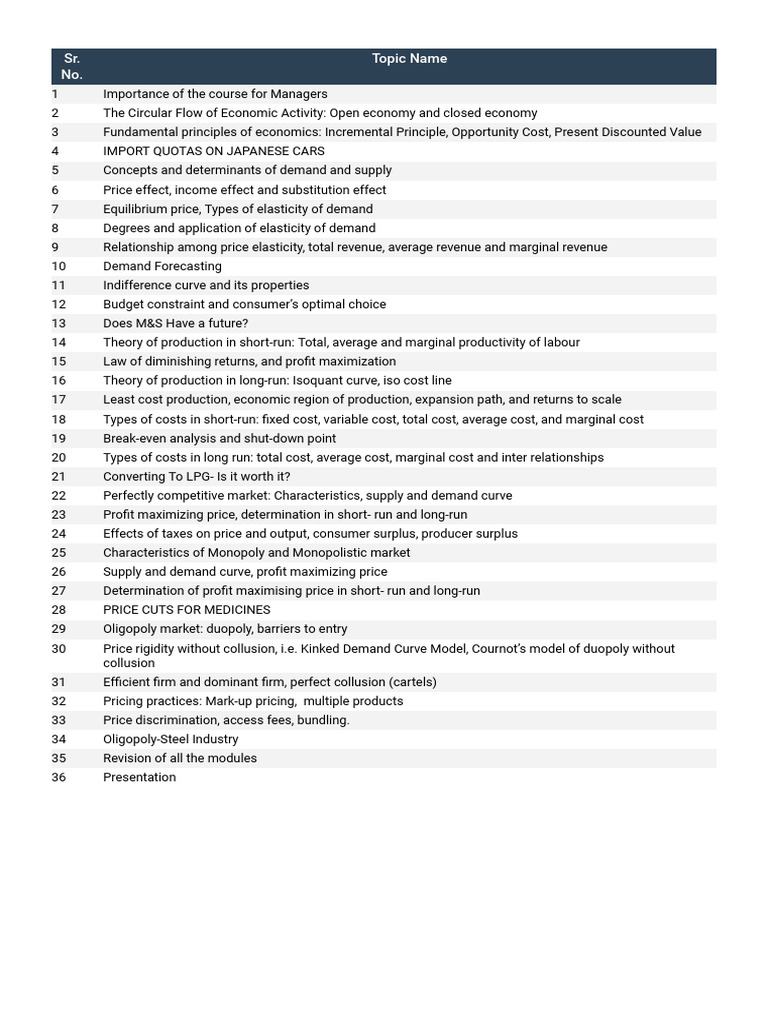 | Sr. No. | Topic Name |
|---|---|
| 1 | Importance of the course for Managers |
| 2 | The Circular Flow of Economic Activity: Open economy and closed economy |
| 3 | Fundamental principles of economics: Incremental Principle, Opportunity Cost, Present Discounted Value |
| 4 | IMPORT QUOTAS ON JAPANESE CARS |
| 5 | Concepts and determinants of demand and supply |
| 6 | Price effect, income effect and substitution effect |
| 7 | Equilibrium price, Types of elasticity of demand |
| 8 | Degrees and application of elasticity of demand |
| 9 | Relationship among price elasticity, total revenue, average revenue and marginal revenue |
| 10 | Demand Forecasting |
| 11 | Indifference curve and its properties |
| 12 | Budget constraint and consumer's optimal choice |
| 13 | Does M&S Have a future? |
| 14 | Theory of production in short-run: Total, average and marginal productivity of labour |
| 15 | Law of diminishing returns, and profit maximization |
| 16 | Theory of production in long-run: Isoquant curve, iso cost line |
| 17 | Least cost production, economic region of production, expansion path, and returns to scale |
| 18 | Types of costs in short-run: fixed cost, variable cost, total cost, average cost, and marginal cost |
| 19 | Break-even analysis and shut-down point |
| 20 | Types of costs in long run: total cost, average cost, marginal cost and inter relationships |
| 21 | Converting To LPG- Is it worth it? |
| 22 | Perfectly competitive market: Characteristics, supply and demand curve |
| 23 | Profit maximizing price, determination in short- run and long-run |
| 24 | Effects of taxes on price and output, consumer surplus, producer surplus |
| 25 | Characteristics of Monopoly and Monopolistic market |
| 26 | Supply and demand curve, profit maximizing price |
| 27 | Determination of profit maximising price in short- run and long-run |
| 28 | PRICE CUTS FOR MEDICINES |
| 29 | Oligopoly market: duopoly, barriers to entry |
| 30 | Price rigidity without collusion, i.e. Kinked Demand Curve Model, Cournot's model of duopoly without collusion |
| 31 | Efficient firm and dominant firm, perfect collusion (cartels) |
| 32 | Pricing practices: Mark-up pricing, multiple products |
| 33 | Price discrimination, access fees, bundling. |
| 34 | Oligopoly-Steel Industry |
| 35 | Revision of all the modules |
| 36 | Presentation |